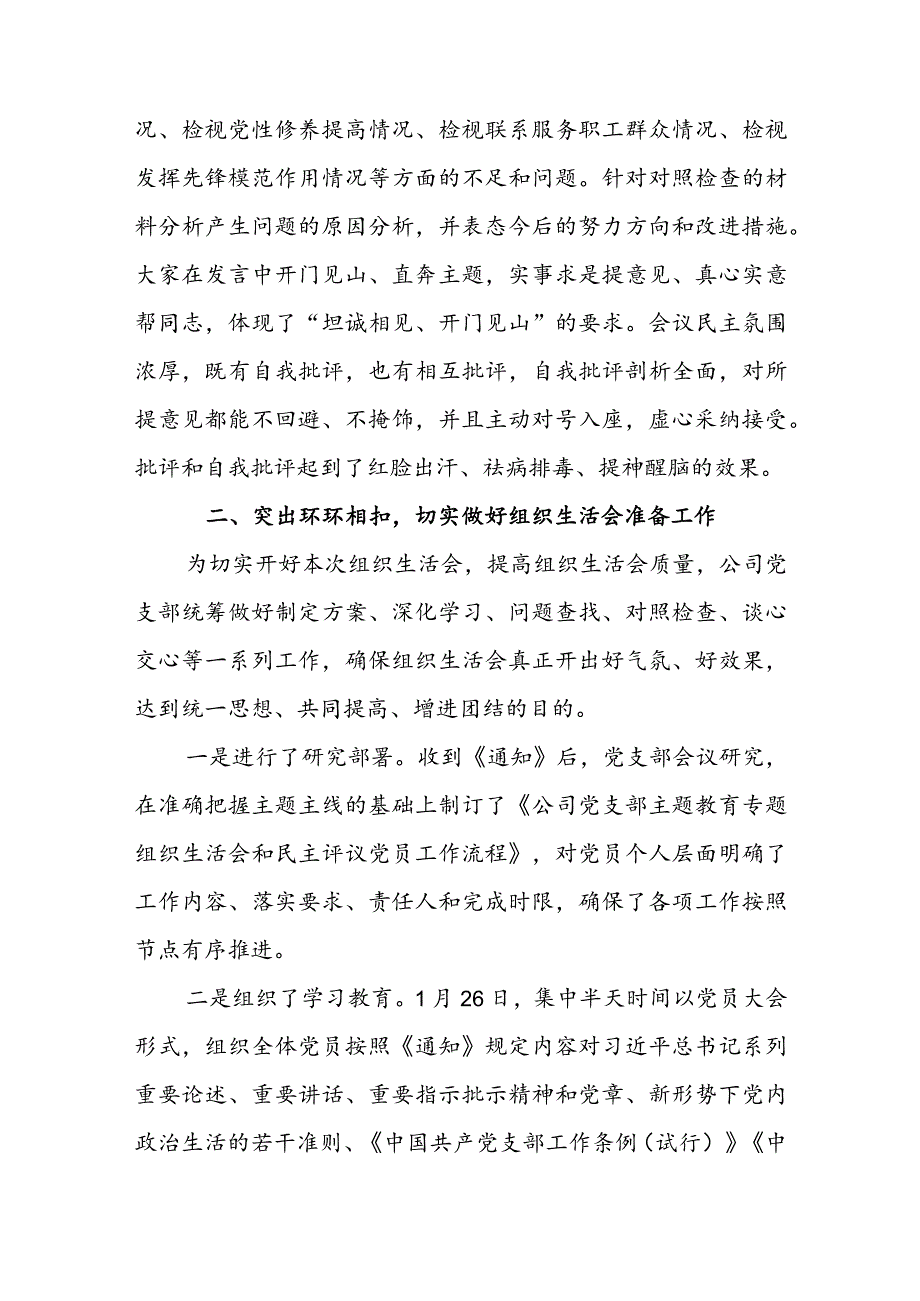 况、检视党性修养提高情况、检视联系服务职工群众情况、检视发挥先锋模范作用情况等方面的不足和问题。针对对照检查的材料分析产生问题的原因分析，并表态今后的努力方向和改进措施。大家在发言中开门见山、直奔主题，实事求是提意见、真心实意帮同志，体现了“坦诚相见、开门见山”的要求。会议民主氛围浓厚，既有自我批评，也有相互批评，自我批评剖析全面，对所提意见都能不回避、不掩饰，并且主动对号入座，虚心采纳接受。批评和自我批评起到了红脸出汗、祛病排毒、提神醒脑的效果。

二、突出环环相扣，切实做好组织生活会准备工作

为切实开好本次组织生活会，提高组织生活会质量，公司党支部统筹做好制定方案、深化学习、问题查找、对照检查、谈心交心等一系列工作，确保组织生活会真正开出好气氛、好效果，达到统一思想、共同提高、增进团结的目的。

一是进行了研究部署。收到《通知》后，党支部会议研究，在准确把握主题主线的基础上制订了《公司党支部主题教育专题组织生活会和民主评议党员工作流程》，对党员个人层面明确了工作内容、落实要求、责任人和完成时限，确保了各项工作按照节点有序推进。

二是组织了学习教育。1月26日，集中半天时间以党员大会形式，组织全体党员按照《通知》规定内容对习近平总书记系列重要论述、重要讲话、重要指示批示精神和党章、新形势下党内政治生活的若干准则、《中国共产党支部工作条例（试行）》《中